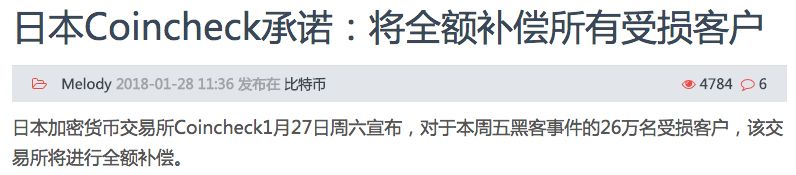 日本Coincheck承诺：将全额补偿所有受损客户

Melody 2018-01-28 11:36 发布在 比特币 4784 6

日本加密货币交易所Coincheck1月27日周六宣布，对于本周五黑客事件的26万名受损客户，该交易所将进行全额补偿。